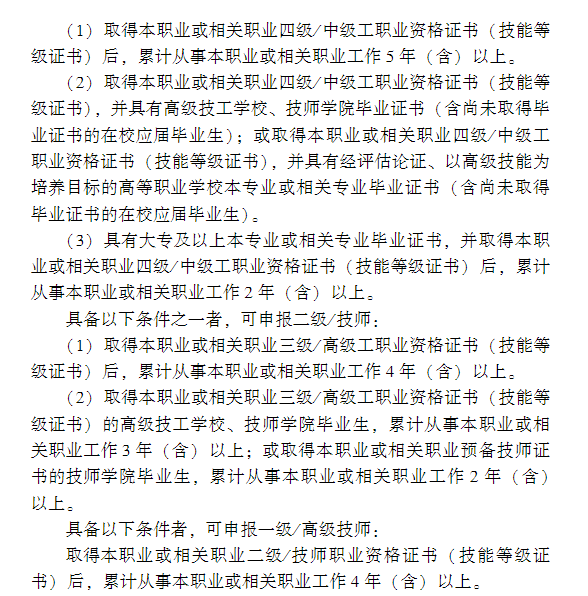 （1）取得本职业或相关职业四级/中级工职业资格证书（技能等级证书）后，累计从事本职业或相关职业工作 5 年（含）以上。

（2）取得本职业或相关职业四级/中级工职业资格证书（技能等级证书），并具有高级技工学校、技师学院毕业证书（含尚未取得毕业证书的在校应届毕业生）；或取得本职业或相关职业四级/中级工职业资格证书（技能等级证书），并具有经评估论证、以高级技能为培养目标的高等职业学校本专业或相关专业毕业证书（含尚未取得毕业证书的在校应届毕业生）。

（3）具有大专及以上本专业或相关专业毕业证书，并取得本职业或相关职业四级/中级工职业资格证书（技能等级证书）后，累计从事本职业或相关职业工作 2 年（含）以上。

具备以下条件之一者，可申报二级/技师：

（1）取得本职业或相关职业三级/高级工职业资格证书（技能等级证书）后，累计从事本职业或相关职业工作 4 年（含）以上。

（2）取得本职业或相关职业三级/高级工职业资格证书（技能等级证书）的高级技工学校、技师学院毕业生，累计从事本职业或相关职业工作 3 年（含）以上；或取得本职业或相关职业预备技师证书的技师学院毕业生，累计从事本职业或相关职业工作 2 年（含）以上。

具备以下条件者，可申报一级/高级技师：

取得本职业或相关职业二级/技师职业资格证书（技能等级证书）后，累计从事本职业或相关职业工作 4 年（含）以上。